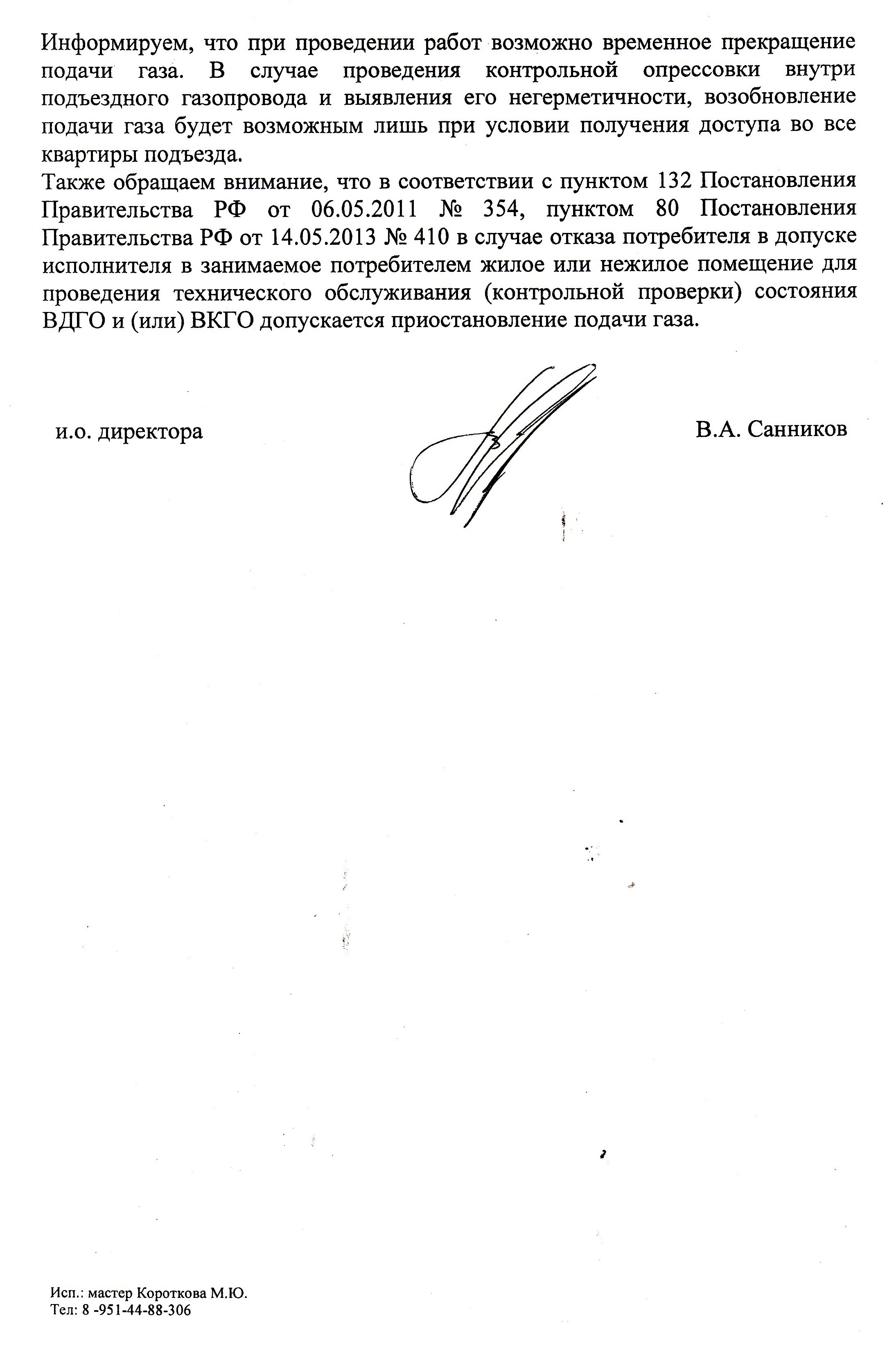 Информируем, что при проведении работ возможно временное прекращение подачи газа. В случае проведения контрольной опрессовки внутри подъездного газопровода и выявления его негерметичности, возобновление подачи газа будет возможным лишь при условии получения доступа во все квартиры подъезда.

Также обращаем внимание, что в соответствии с пунктом 132 Постановления Правительства РФ от 06.05.2011 № 354, пунктом 80 Постановления Правительства РФ от 14.05.2013 № 410 в случае отказа потребителя в допуске исполнителя в занимаемое потребителем жилое или нежилое помещение для проведения технического обслуживания (контрольной проверки) состояния ВДГО и (или) ВКГО допускается приостановление подачи газа.

и.о. директора

В.А. Санников

Исп.: мастер Короткова М.Ю.
Тел: 8 -951-44-88-306